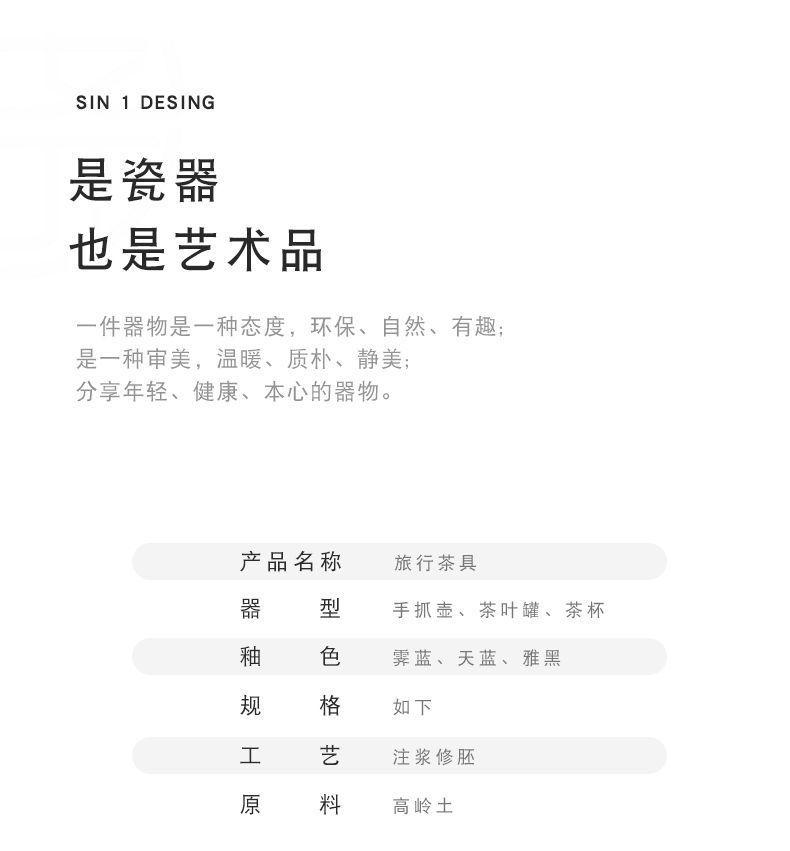 SIN 1 DESING

是瓷器
也是艺术品

一件器物是一种态度，环保、自然、有趣；
是一种审美，温暖、质朴、静美；
分享年轻、健康、本心的器物。

产品名称 旅行茶具
器型 手抓壶、茶叶罐、茶杯
釉色 霁蓝、天蓝、雅黑
规格 如下
工艺 注浆修胚
原料 高岭土